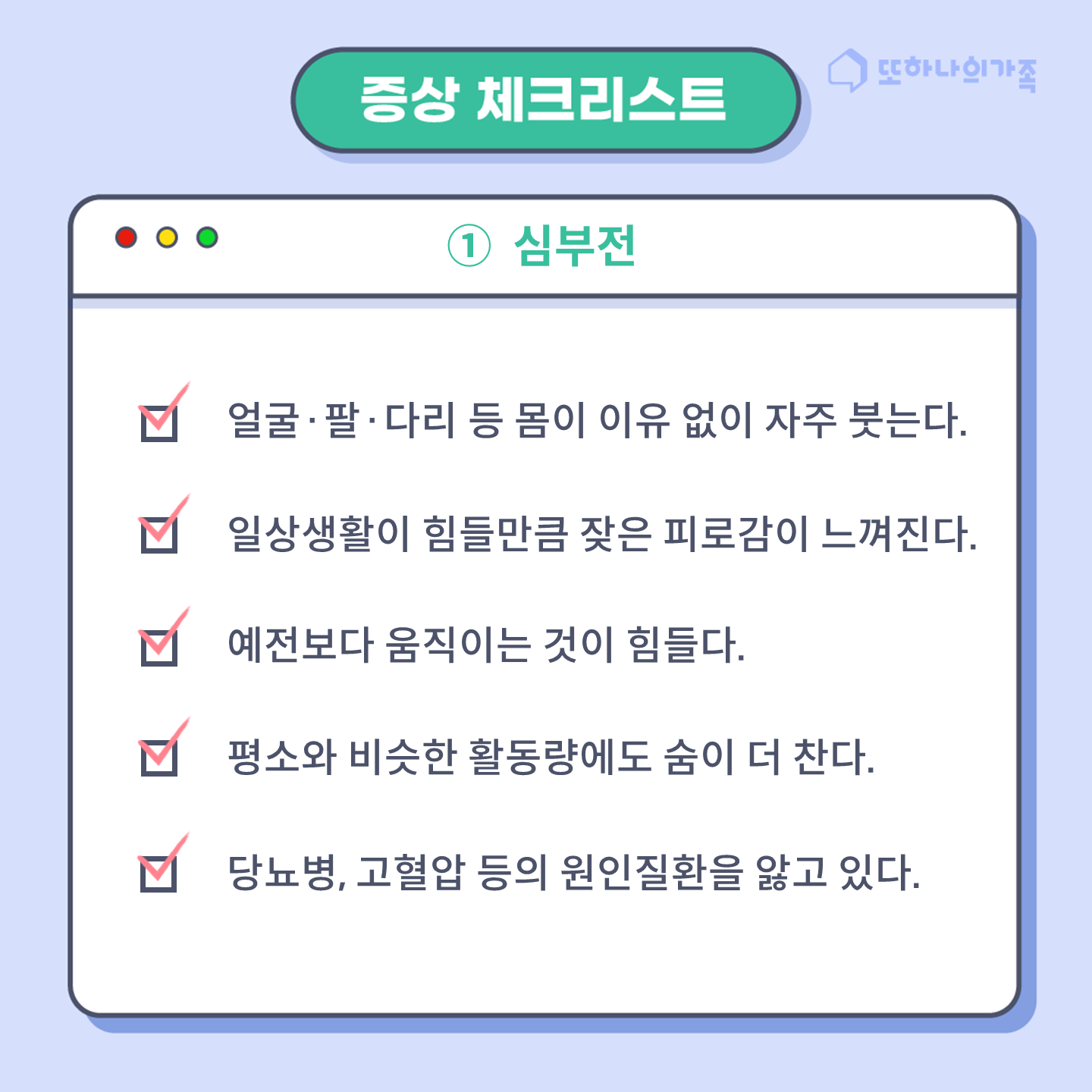 증상 체크리스트

또하나의가족

① 심부전

☑ 얼굴·팔·다리 등 몸이 이유 없이 자주 붓는다.

☑ 일상생활이 힘들만큼 잦은 피로감이 느껴진다.

☑ 예전보다 움직이는 것이 힘들다.

☑ 평소와 비슷한 활동량에도 숨이 더 찬다.

☑ 당뇨병, 고혈압 등의 원인질환을 앓고 있다.